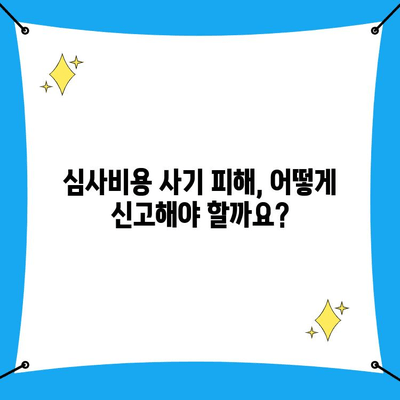 심사비용 사기 피해, 어떻게 신고해야 할까요?